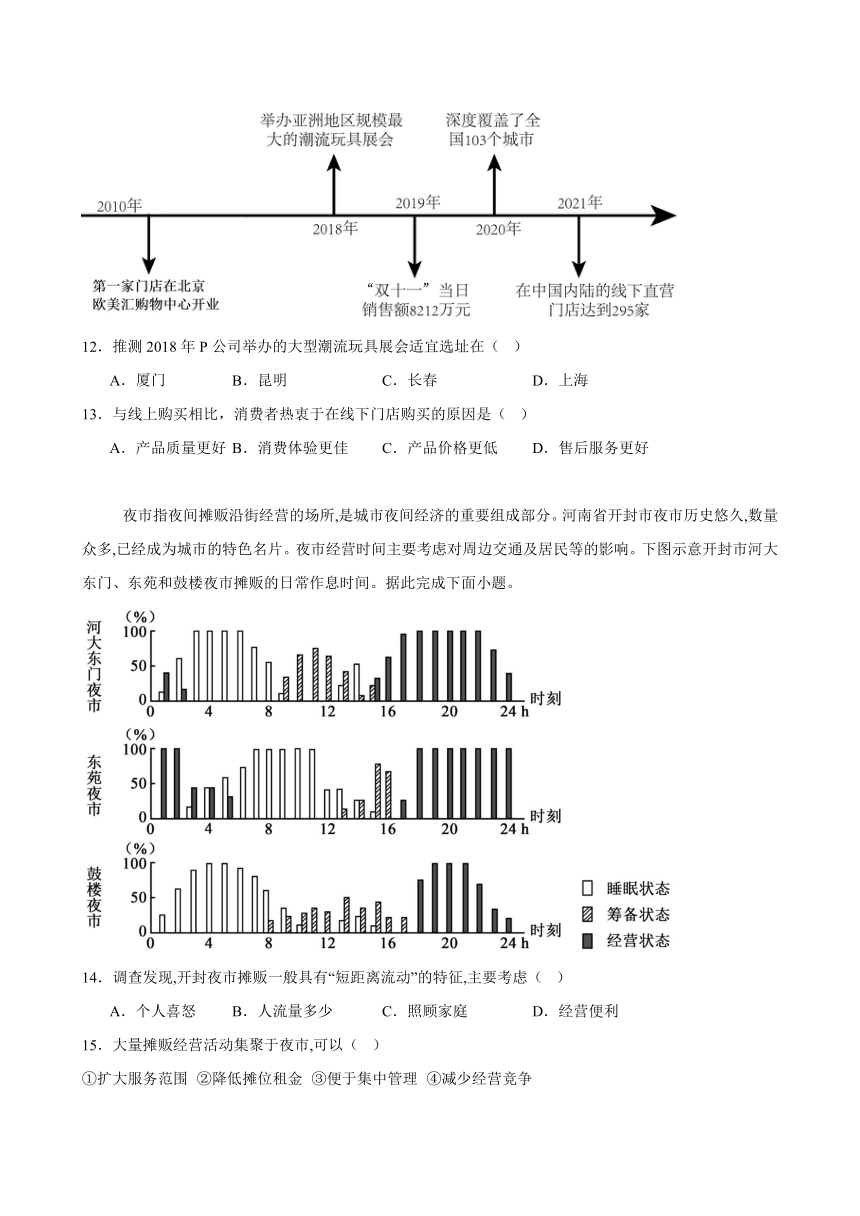 举办亚洲地区规模最大的潮流玩具展会

深度覆盖了全国103个城市

2010年

2018年

2019年

2020年

2021年

第一家门店在北京欧美汇购物中心开业

“双十一”当日销售额8212万元

在中国内陆的线下直营门店达到295家

12．推测 2018 年 P 公司举办的大型潮流玩具展会适宜选址在（ ）

A．厦门 B．昆明 C．长春 D．上海

13．与线上购买相比，消费者热衷于在线下门店购买的原因是（ ）

A．产品质量更好 B．消费体验更佳 C．产品价格更低 D．售后服务更好

夜市指夜间摊贩沿街经营的场所,是城市夜间经济的重要组成部分。河南省开封市夜市历史悠久,数量众多,已经成为城市的特色名片。夜市经营时间主要考虑对周边交通及居民等的影响。下图示意开封市河大东门、东苑和鼓楼夜市摊贩的日常作息时间。据此完成下面小题。

河大东门夜市

(%)
100
50
0
0 4 8 12 16 20 24 h
时刻

东苑夜市

(%)
100
50
0
0 4 8 12 16 20 24 h
时刻

鼓楼夜市

(%)
100
50
0
0 4 8 12 16 20 24 h
时刻

睡眠状态
筹备状态
经营状态

14．调查发现,开封夜市摊贩一般具有“短距离流动”的特征,主要考虑（ ）

A．个人喜怒 B．人流量多少 C．照顾家庭 D．经营便利

15．大量摊贩经营活动集聚于夜市,可以（ ）

①扩大服务范围 ②降低摊位租金 ③便于集中管理 ④减少经营竞争